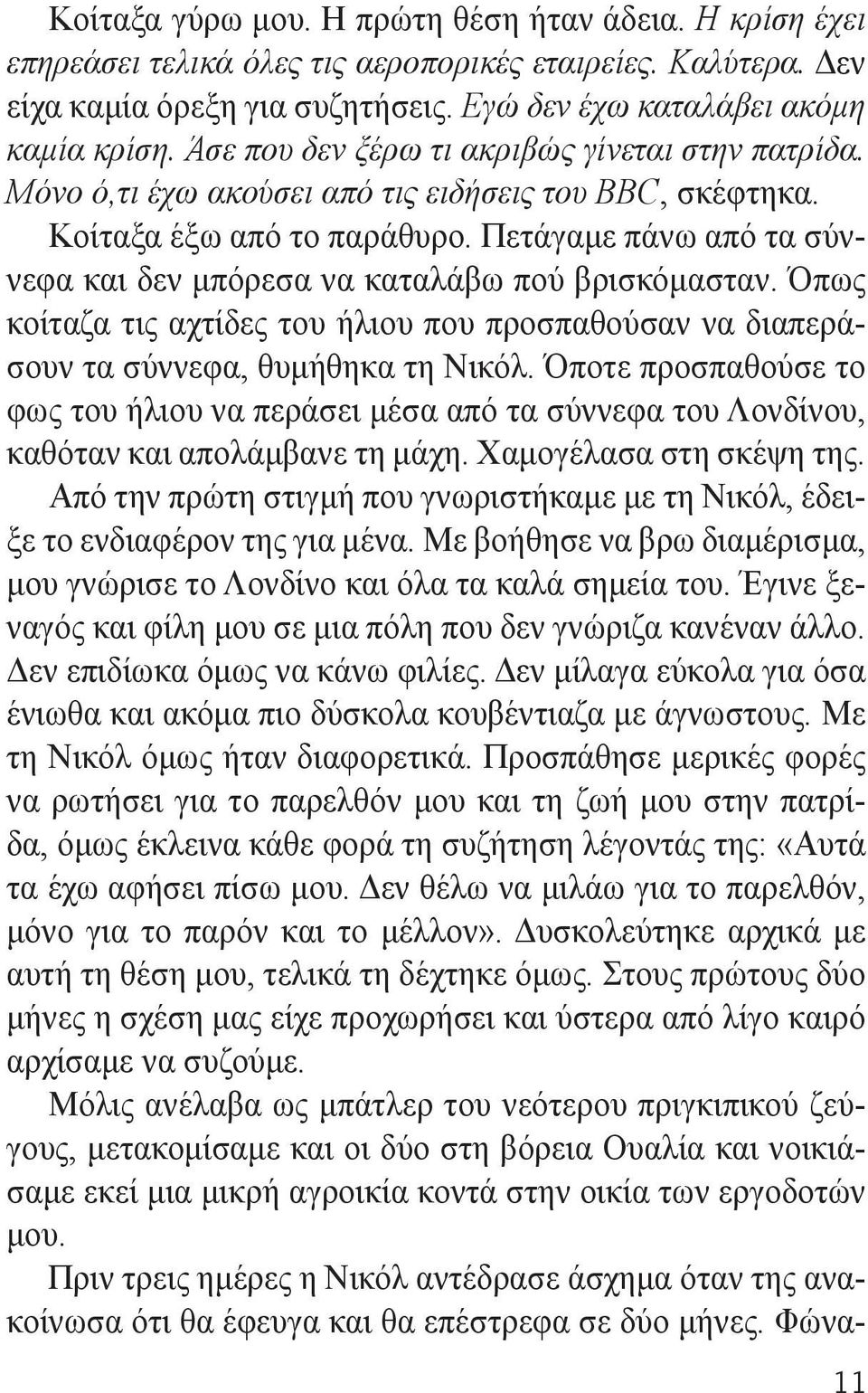 Κοίταξα γύρω μου. Η πρώτη θέση ήταν άδεια. Η κρίση έχει επηρεάσει τελικά όλες τις αεροπορικές εταιρείες. Καλύτερα. Δεν είχα καμία όρεξη για συζητήσεις. Εγώ δεν έχω καταλάβει ακόμη καμία κρίση. Άσε που δεν ξέρω τι ακριβώς γίνεται στην πατρίδα. Μόνο ό,τι έχω ακούσει από τις ειδήσεις του BBC, σκέφτηκα.

Κοίταξα έξω από το παράθυρο. Πετάγαμε πάνω από τα σύννεφα και δεν μπόρεσα να καταλάβω πού βρισκόμασταν. Όπως κοίταζα τις αχτίδες του ήλιου που προσπαθούσαν να διαπεράσουν τα σύννεφα, θυμήθηκα τη Νικόλ. Όποτε προσπαθούσε το φως του ήλιου να περάσει μέσα από τα σύννεφα του Λονδίνου, καθόταν και απολάμβανε τη μάχη. Χαμογέλασα στη σκέψη της.

Από την πρώτη στιγμή που γνωριστήκαμε με τη Νικόλ, έδειξε το ενδιαφέρον της για μένα. Με βοήθησε να βρω διαμέρισμα, μου γνώρισε το Λονδίνο και όλα τα καλά σημεία του. Έγινε ξεναγός και φίλη μου σε μια πόλη που δεν γνώριζα κανέναν άλλο. Δεν επιδίωκα όμως να κάνω φιλίες. Δεν μίλαγα εύκολα για όσα ένιωθα και ακόμα πιο δύσκολα κουβέντιαζα με άγνωστους. Με τη Νικόλ όμως ήταν διαφορετικά. Προσπάθησε μερικές φορές να ρωτήσει για το παρελθόν μου και τη ζωή μου στην πατρίδα, όμως έκλεινα κάθε φορά τη συζήτηση λέγοντάς της: «Αυτά τα έχω αφήσει πίσω μου. Δεν θέλω να μιλάω για το παρελθόν, μόνο για το παρόν και το μέλλον». Δυσκολεύτηκε αρχικά με αυτή τη θέση μου, τελικά τη δέχτηκε όμως. Στους πρώτους δύο μήνες η σχέση μας είχε προχωρήσει και ύστερα από λίγο καιρό αρχίσαμε να συζούμε.

Μόλις ανέλαβα ως μπάτλερ του νεότερου πριγκιπικού ζεύγους, μετακομίσαμε και οι δύο στη βόρεια Ουαλία και νοικιάσαμε εκεί μια μικρή αγροικία κοντά στην οικία των εργοδοτών μου.

Πριν τρεις ημέρες η Νικόλ αντέδρασε άσχημα όταν της ανακοίνωσα ότι θα έφευγα και θα επέστρεφα σε δύο μήνες. Φώνα-

11